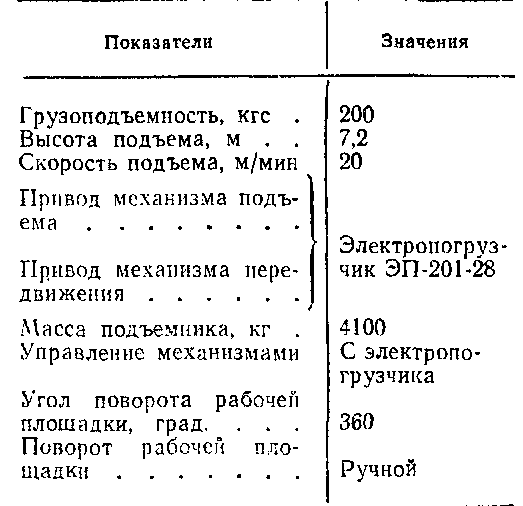 | Показатели | Значения |
|---|---|
| Грузоподъемность, кгс . | 200 |
| Высота подъема, м . . | 7,2 |
| Скорость подъема, м/мин | 20 |
| Привод механизма подъема . . . . . . . . | Электропогрузчик ЭП-201-28 |
| Привод механизма передвижения . . . . . . | Электропогрузчик ЭП-201-28 |
| Масса подъемника, кг . | 4100 |
| Управление механизмами | С электропогрузчика |
| Угол поворота рабочей площадки, град. . . . | 360 |
| Поворот рабочей площадки . . . . . . . | Ручной |